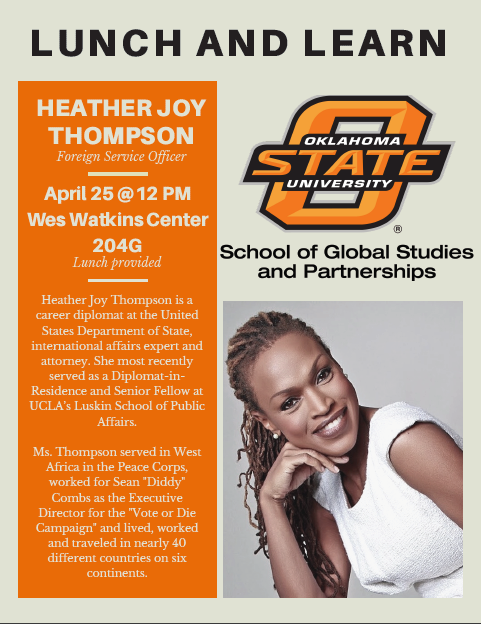 LUNCH AND LEARN

HEATHER JOY THOMPSON

Foreign Service Officer

April 25 @ 12 PM

Wes Watkins Center 204G

Lunch provided

Heather Joy Thompson is a career diplomat at the United States Department of State, international affairs expert and attorney. She most recently served as a Diplomat-in-Residence and Senior Fellow at UCLA's Luskin School of Public Affairs.

Ms. Thompson served in West Africa in the Peace Corps, worked for Sean "Diddy" Combs as the Executive Director for the "Vote or Die Campaign" and lived, worked and traveled in nearly 40 different countries on six continents.

OKLAHOMA STATE UNIVERSITY ®

School of Global Studies and Partnerships